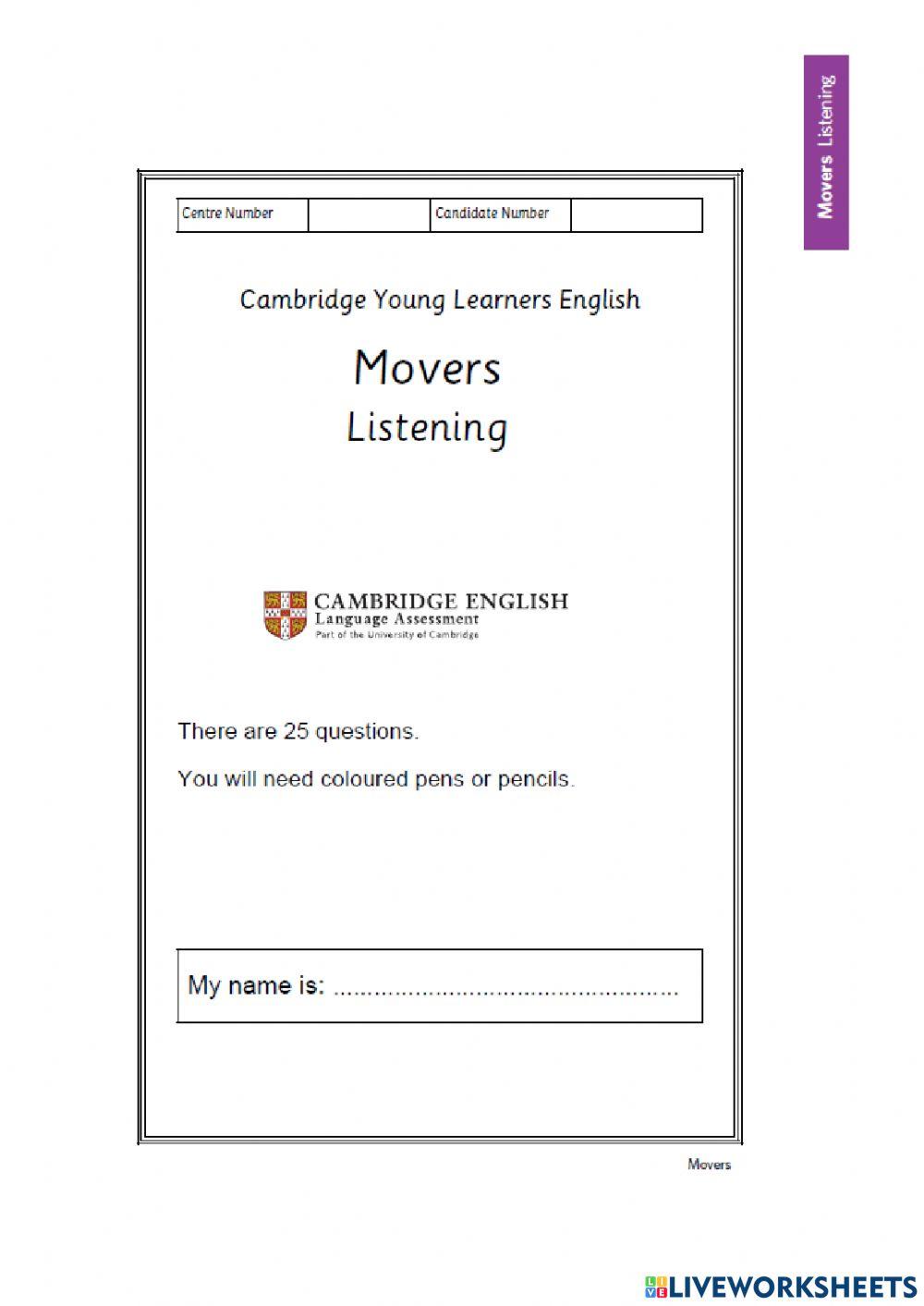 Movers Listening

| Centre Number | | Candidate Number | |
|---|---|---|---|

Cambridge Young Learners English

Movers

Listening

CAMBRIDGE ENGLISH
Language Assessment
Part of the University of Cambridge

There are 25 questions.

You will need coloured pens or pencils.

My name is: ..................................................

Movers

LIVEWORKSHEETS